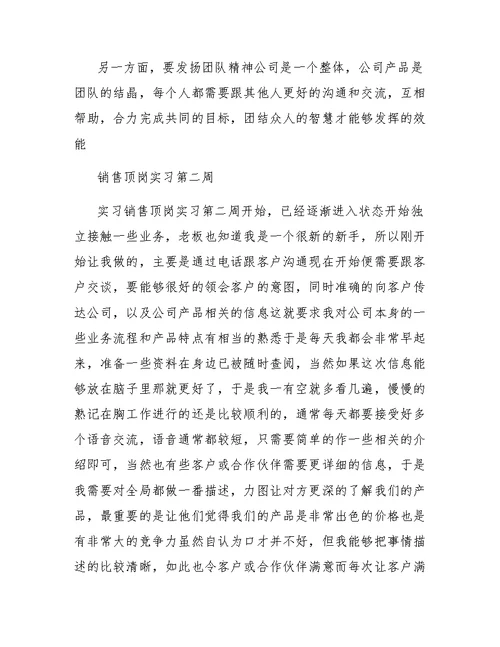 另一方面，要发扬团队精神公司是一个整体，公司产品是团队的结晶，每个人都需要跟其他人更好的沟通和交流，互相帮助，合力完成共同的目标，团结众人的智慧才能够发挥的效能

销售顶岗实习第二周

实习销售顶岗实习第二周开始，已经逐渐进入状态开始独立接触一些业务，老板也知道我是一个很新的新手，所以刚开始让我做的，主要是通过电话跟客户沟通现在开始便需要跟客户交谈，要能够很好的领会客户的意图，同时准确的向客户传达公司，以及公司产品相关的信息这就要求我对公司本身的一些业务流程和产品特点有相当的熟悉于是每天我都会非常早起来，准备一些资料在身边已被随时查阅，当然如果这次信息能够放在脑子里那就更好了，于是我一有空就多看几遍，慢慢的熟记在胸工作进行的还是比较顺利的，通常每天都要接受好多个语音交流，语音通常都较短，只需要简单的作一些相关的介绍即可，当然也有些客户或合作伙伴需要更详细的信息，于是我需要对全局都做一番描述，力图让对方更深的了解我们的产品，最重要的是让他们觉得我们的产品是非常出色的价格也是有非常大的竞争力虽然自认为口才并不好，但我能够把事情描述的比较清晰，如此也令客户或合作伙伴满意而每次让客户满